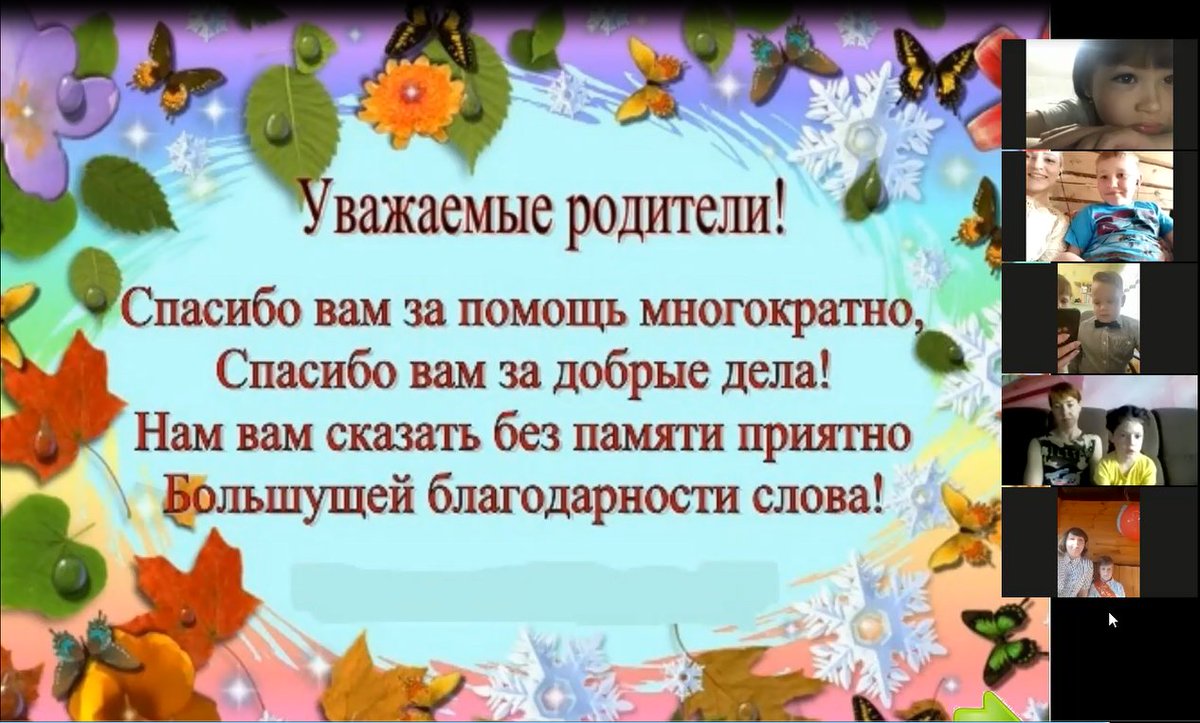 Уважаемые родители!

Спасибо вам за помощь многократно,
Спасибо вам за добрые дела!
Нам вам сказать без памяти приятно
Большущей благодарности слова!